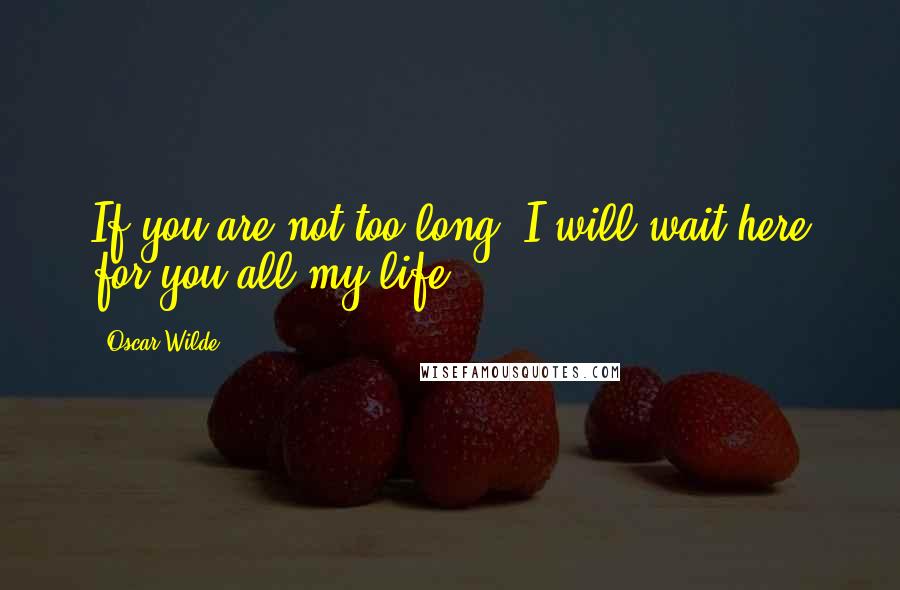 If you are not too long, I will wait here for you all my life.

Oscar Wilde

WISEFAMOUSQUOTES.COM